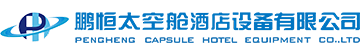 鹏恒太空舱酒店设备有限公司
PENGHENG CAPSULE HOTEL EQUIPMENT CO.,LTD